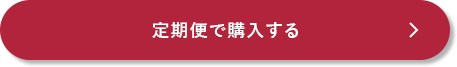 定期便で購入する